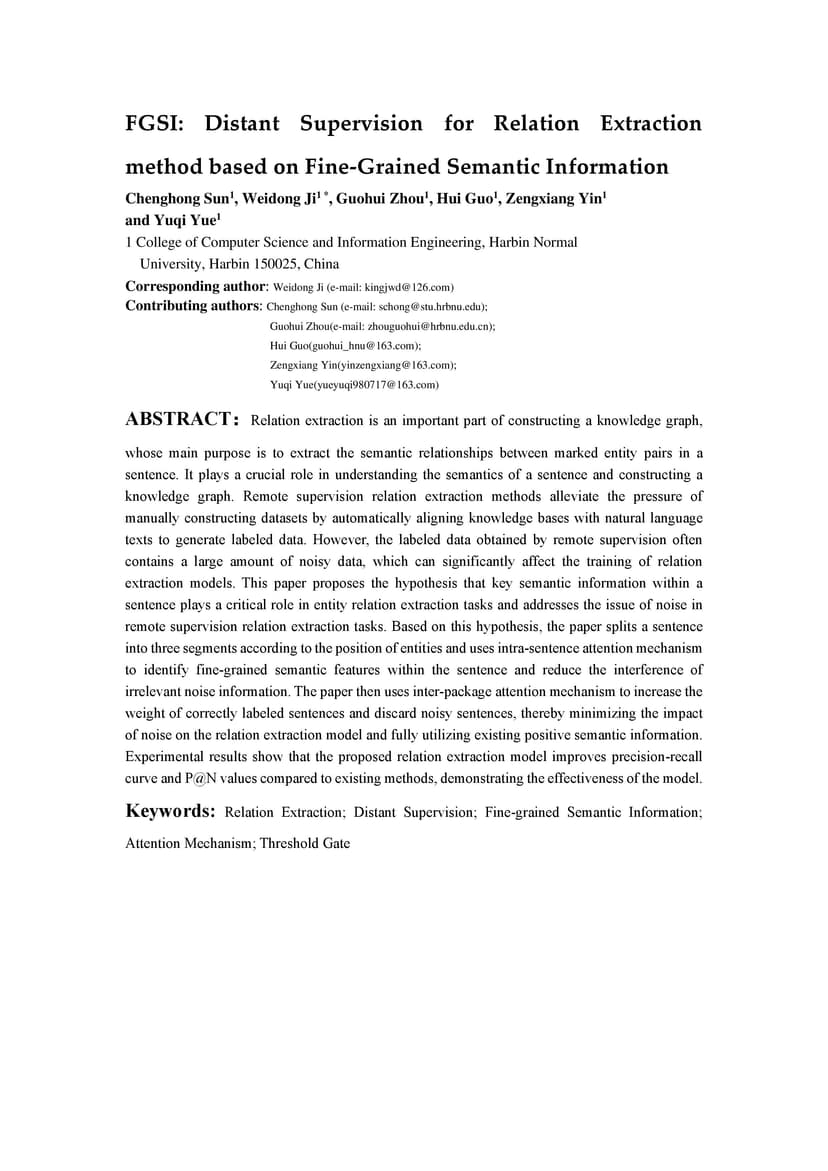 FGSI: Distant Supervision for Relation Extraction method based on Fine-Grained Semantic Information

Chenghong Sun$^1$, Weidong Ji$^{1*}$, Guohui Zhou$^1$, Hui Guo$^1$, Zengxiang Yin$^1$ and Yuqi Yue$^1$

1 College of Computer Science and Information Engineering, Harbin Normal University, Harbin 150025, China

Corresponding author: Weidong Ji (e-mail: kingjwd@126.com)
Contributing authors: Chenghong Sun (e-mail: schong@stu.hrbnu.edu);
Guohui Zhou(e-mail: zhouguohui@hrbnu.edu.cn);
Hui Guo(guohui_hnu@163.com);
Zengxiang Yin(yinzengxiang@163.com);
Yuqi Yue(yueyuqi980717@163.com)

ABSTRACT: Relation extraction is an important part of constructing a knowledge graph, whose main purpose is to extract the semantic relationships between marked entity pairs in a sentence. It plays a crucial role in understanding the semantics of a sentence and constructing a knowledge graph. Remote supervision relation extraction methods alleviate the pressure of manually constructing datasets by automatically aligning knowledge bases with natural language texts to generate labeled data. However, the labeled data obtained by remote supervision often contains a large amount of noisy data, which can significantly affect the training of relation extraction models. This paper proposes the hypothesis that key semantic information within a sentence plays a critical role in entity relation extraction tasks and addresses the issue of noise in remote supervision relation extraction tasks. Based on this hypothesis, the paper splits a sentence into three segments according to the position of entities and uses intra-sentence attention mechanism to identify fine-grained semantic features within the sentence and reduce the interference of irrelevant noise information. The paper then uses inter-package attention mechanism to increase the weight of correctly labeled sentences and discard noisy sentences, thereby minimizing the impact of noise on the relation extraction model and fully utilizing existing positive semantic information. Experimental results show that the proposed relation extraction model improves precision-recall curve and P@N values compared to existing methods, demonstrating the effectiveness of the model.

Keywords: Relation Extraction; Distant Supervision; Fine-grained Semantic Information; Attention Mechanism; Threshold Gate